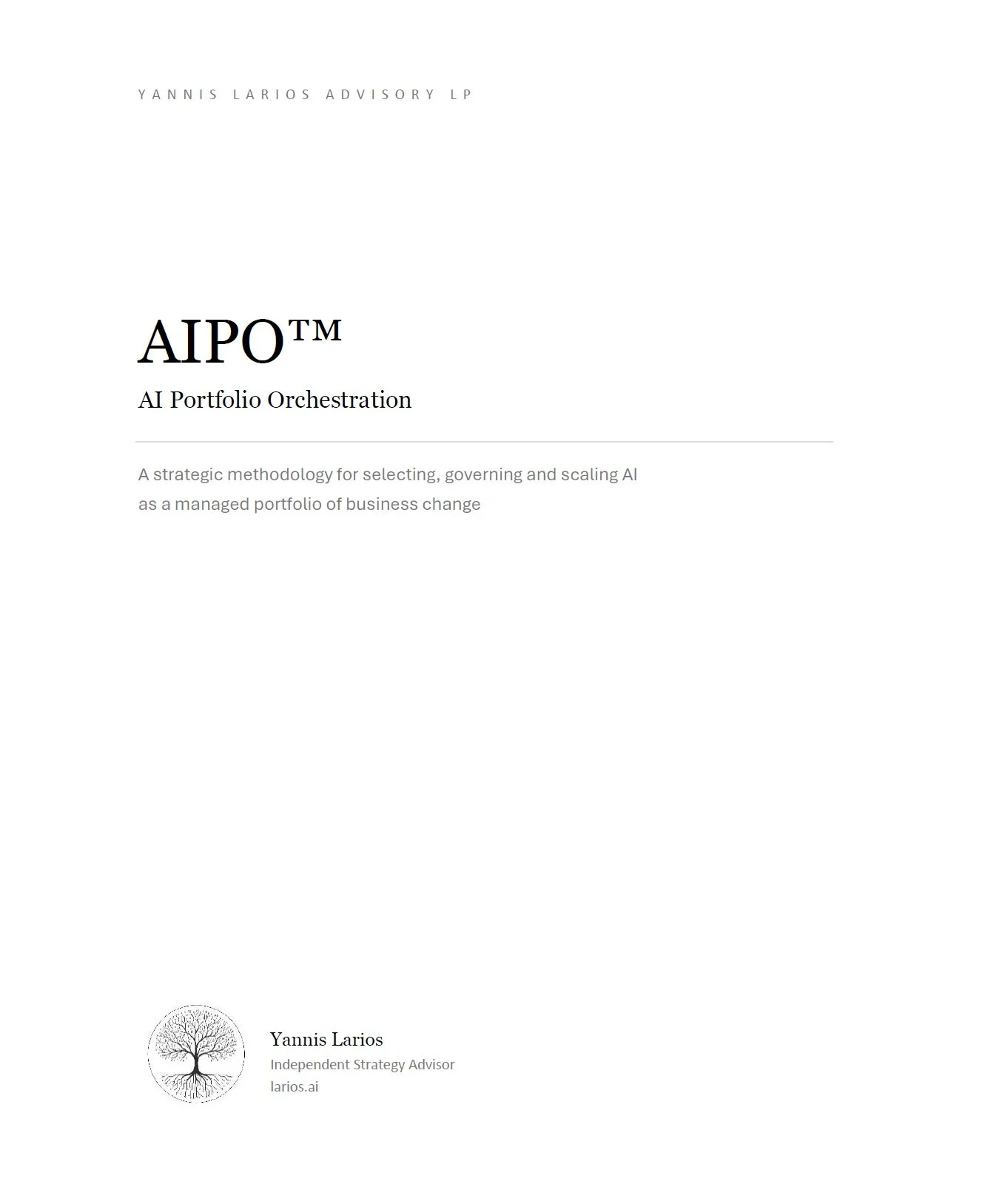 YANNIS LARIOS ADVISORY LP

AIPO™

AI Portfolio Orchestration

A strategic methodology for selecting, governing and scaling AI as a managed portfolio of business change

Yannis Larios
Independent Strategy Advisor
larios.ai